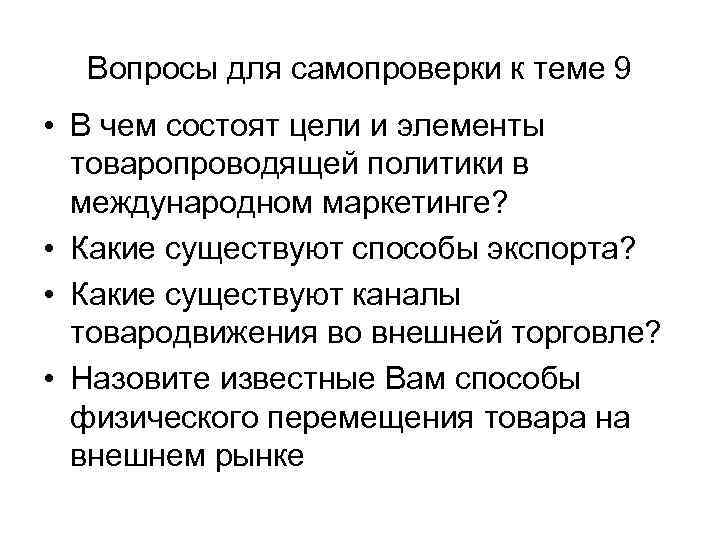 Вопросы для самопроверки к теме 9

• В чем состоят цели и элементы товаропроводящей политики в международном маркетинге?
• Какие существуют способы экспорта?
• Какие существуют каналы товародвижения во внешней торговле?
• Назовите известные Вам способы физического перемещения товара на внешнем рынке